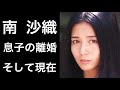 南 沙織
息子の離婚
そして現在